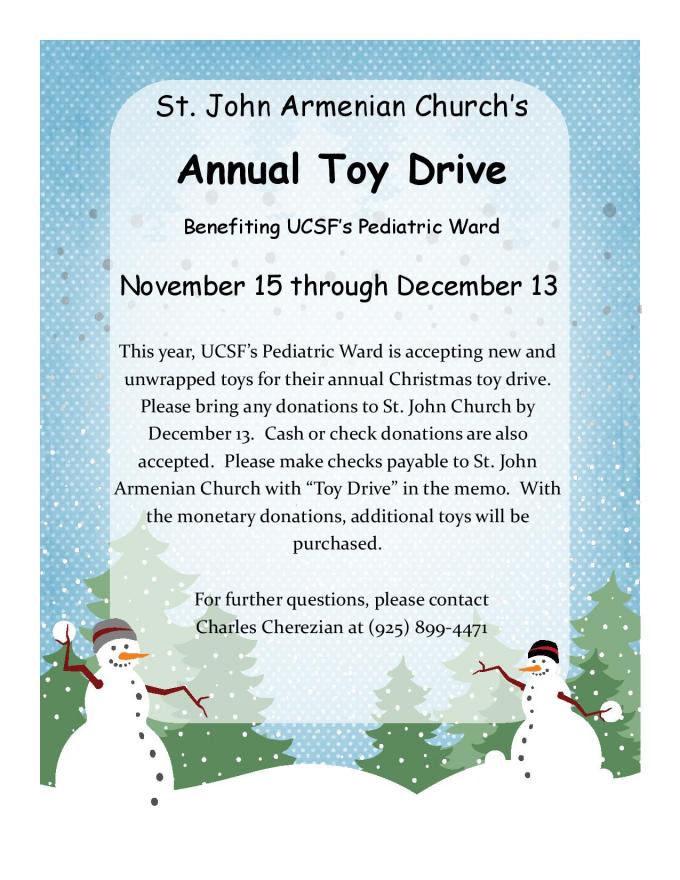 St. John Armenian Church's

Annual Toy Drive

Benefiting UCSF's Pediatric Ward

November 15 through December 13

This year, UCSF's Pediatric Ward is accepting new and unwrapped toys for their annual Christmas toy drive. Please bring any donations to St. John Church by December 13. Cash or check donations are also accepted. Please make checks payable to St. John Armenian Church with "Toy Drive" in the memo. With the monetary donations, additional toys will be purchased.

For further questions, please contact Charles Cherezian at (925) 899-4471